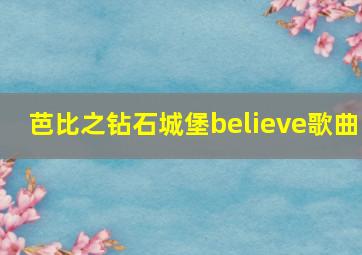 芭比之钻石城堡believe歌曲